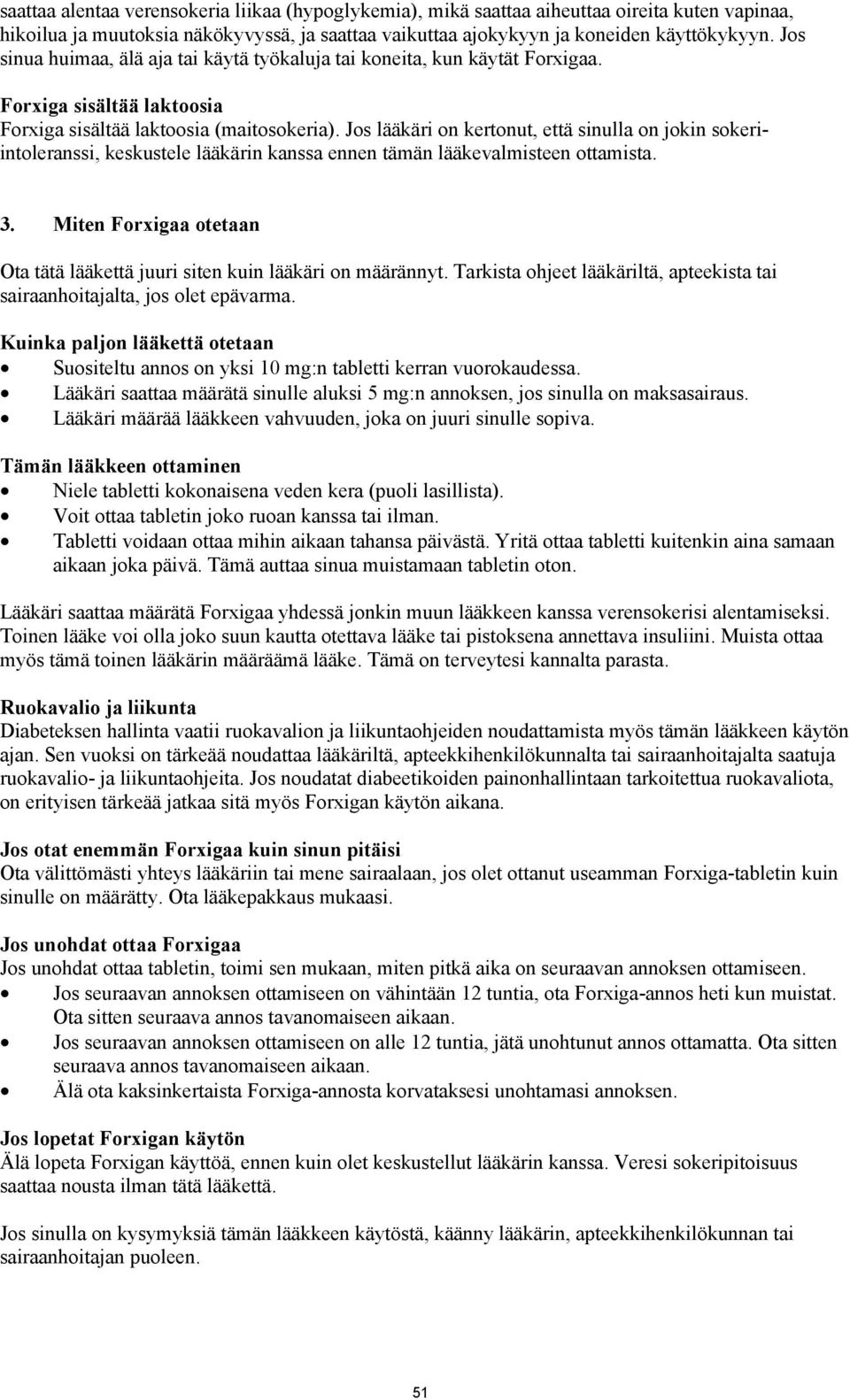 saattaa alentaa verensokeria liikaa (hypoglykemia), mikä saattaa aiheuttaa oireita kuten vapinaa, hikoilua ja muutoksia näkökyvyssä, ja saattaa vaikuttaa ajokykyyn ja koneiden käyttökykyyn. Jos sinua huimaa, älä aja tai käytä työkaluja tai koneita, kun käytät Forxigaa.

Forxiga sisältää laktoosia
Forxiga sisältää laktoosia (maitosokeria). Jos lääkäri on kertonut, että sinulla on jokin sokeri-intoleranssi, keskustele lääkärin kanssa ennen tämän lääkevalmisteen ottamista.

3. Miten Forxigaa otetaan

Ota tätä lääkettä juuri siten kuin lääkäri on määrännyt. Tarkista ohjeet lääkäriltä, apteekista tai sairaanhoitajalta, jos olet epävarma.

Kuinka paljon lääkettä otetaan
• Suositeltu annos on yksi 10 mg:n tabletti kerran vuorokaudessa.
• Lääkäri saattaa määrätä sinulle aluksi 5 mg:n annoksen, jos sinulla on maksasairaus.
• Lääkäri määrää lääkkeen vahvuuden, joka on juuri sinulle sopiva.

Tämän lääkkeen ottaminen
• Niele tabletti kokonaisena veden kera (puoli lasillista).
• Voit ottaa tabletin joko ruoan kanssa tai ilman.
• Tabletti voidaan ottaa mihin aikaan tahansa päivästä. Yritä ottaa tabletti kuitenkin aina samaan aikaan joka päivä. Tämä auttaa sinua muistamaan tabletin oton.

Lääkäri saattaa määrätä Forxigaa yhdessä jonkin muun lääkkeen kanssa verensokerisi alentamiseksi. Toinen lääke voi olla joko suun kautta otettava lääke tai pistoksena annettava insuliini. Muista ottaa myös tämä toinen lääkärin määräämä lääke. Tämä on terveytesi kannalta parasta.

Ruokavalio ja liikunta
Diabeteksen hallinta vaatii ruokavalion ja liikuntaohjeiden noudattamista myös tämän lääkkeen käytön ajan. Sen vuoksi on tärkeää noudattaa lääkäriltä, apteekkihenkilökunnalta tai sairaanhoitajalta saatuja ruokavalio- ja liikuntaohjeita. Jos noudatat diabeetikoiden painonhallintaan tarkoitettua ruokavaliota, on erityisen tärkeää jatkaa sitä myös Forxigan käytön aikana.

Jos otat enemmän Forxigaa kuin sinun pitäisi
Ota välittömästi yhteys lääkäriin tai mene sairaalaan, jos olet ottanut useamman Forxiga-tabletin kuin sinulle on määrätty. Ota lääkepakkaus mukaasi.

Jos unohdat ottaa Forxigaa
Jos unohdat ottaa tabletin, toimi sen mukaan, miten pitkä aika on seuraavan annoksen ottamiseen.
• Jos seuraavan annoksen ottamiseen on vähintään 12 tuntia, ota Forxiga-annos heti kun muistat. Ota sitten seuraava annos tavanomaiseen aikaan.
• Jos seuraavan annoksen ottamiseen on alle 12 tuntia, jätä unohtunut annos ottamatta. Ota sitten seuraava annos tavanomaiseen aikaan.
• Älä ota kaksinkertaista Forxiga-annosta korvataksesi unohtamasi annoksen.

Jos lopetat Forxigan käytön
Älä lopeta Forxigan käyttöä, ennen kuin olet keskustellut lääkärin kanssa. Veresi sokeripitoisuus saattaa nousta ilman tätä lääkettä.

Jos sinulla on kysymyksiä tämän lääkkeen käytöstä, käänny lääkärin, apteekkihenkilökunnan tai sairaanhoitajan puoleen.

51